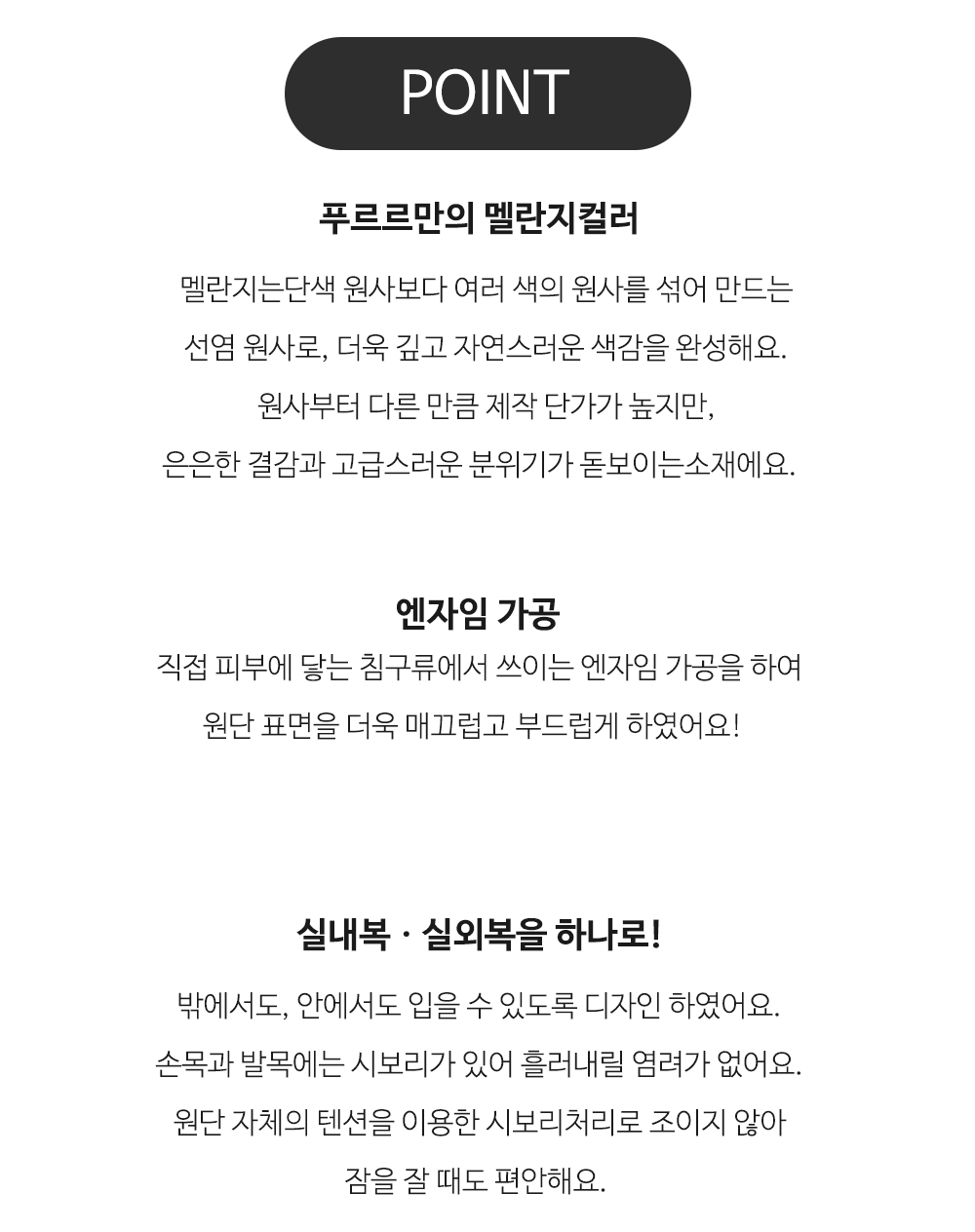 POINT

푸르르만의 멜란지컬러

멜란지는단색 원사보다 여러 색의 원사를 섞어 만드는 선염 원사로, 더욱 깊고 자연스러운 색감을 완성해요. 원사부터 다른 만큼 제작 단가가 높지만, 은은한 결감과 고급스러운 분위기가 돋보이는소재에요.

엔자임 가공

직접 피부에 닿는 침구류에서 쓰이는 엔자임 가공을 하여 원단 표면을 더욱 매끄럽고 부드럽게 하였어요!

실내복 · 실외복을 하나로!

밖에서도, 안에서도 입을 수 있도록 디자인 하였어요. 손목과 발목에는 시보리가 있어 흘러내릴 염려가 없어요. 원단 자체의 텐션을 이용한 시보리처리로 조이지 않아 잠을 잘 때도 편안해요.